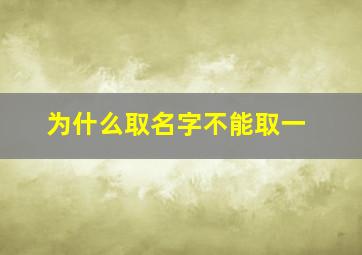 为什么取名字不能取一